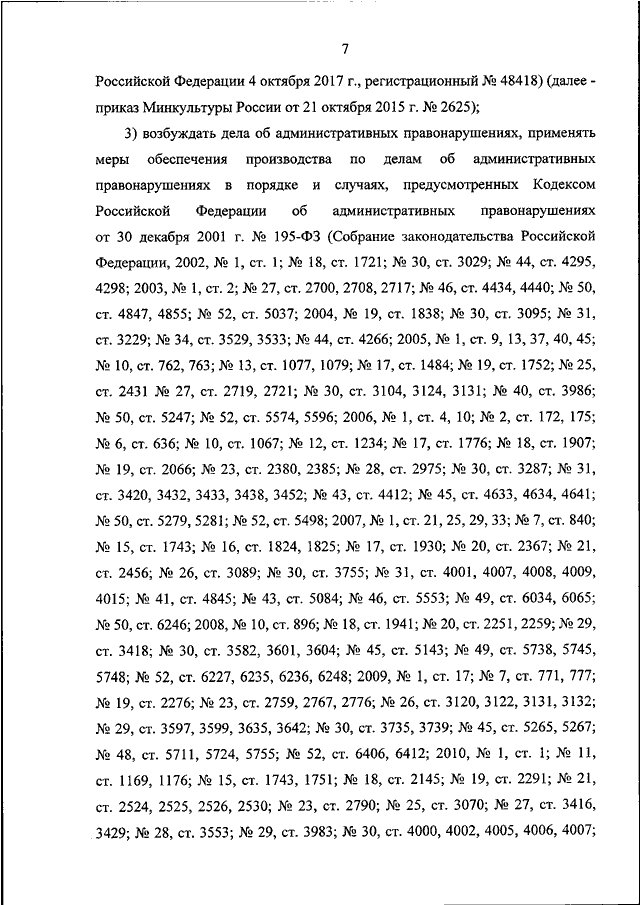 7

Российской Федерации 4 октября 2017 г., регистрационный № 48418) (далее - приказ Минкультуры России от 21 октября 2015 г. № 2625);

3) возбуждать дела об административных правонарушениях, применять меры обеспечения производства по делам об административных правонарушениях в порядке и случаях, предусмотренных Кодексом Российской Федерации об административных правонарушениях от 30 декабря 2001 г. № 195-ФЗ (Собрание законодательства Российской Федерации, 2002, № 1, ст. 1; № 18, ст. 1721; № 30, ст. 3029; № 44, ст. 4295, 4298; 2003, № 1, ст. 2; № 27, ст. 2700, 2708, 2717; № 46, ст. 4434, 4440; № 50, ст. 4847, 4855; № 52, ст. 5037; 2004, № 19, ст. 1838; № 30, ст. 3095; № 31, ст. 3229; № 34, ст. 3529, 3533; № 44, ст. 4266; 2005, № 1, ст. 9, 13, 37, 40, 45; № 10, ст. 762, 763; № 13, ст. 1077, 1079; № 17, ст. 1484; № 19, ст. 1752; № 25, ст. 2431 № 27, ст. 2719, 2721; № 30, ст. 3104, 3124, 3131; № 40, ст. 3986; № 50, ст. 5247; № 52, ст. 5574, 5596; 2006, № 1, ст. 4, 10; № 2, ст. 172, 175; № 6, ст. 636; № 10, ст. 1067; № 12, ст. 1234; № 17, ст. 1776; № 18, ст. 1907; № 19, ст. 2066; № 23, ст. 2380, 2385; № 28, ст. 2975; № 30, ст. 3287; № 31, ст. 3420, 3432, 3433, 3438, 3452; № 43, ст. 4412; № 45, ст. 4633, 4634, 4641; № 50, ст. 5279, 5281; № 52, ст. 5498; 2007, № 1, ст. 21, 25, 29, 33; № 7, ст. 840; № 15, ст. 1743; № 16, ст. 1824, 1825; № 17, ст. 1930; № 20, ст. 2367; № 21, ст. 2456; № 26, ст. 3089; № 30, ст. 3755; № 31, ст. 4001, 4007, 4008, 4009, 4015; № 41, ст. 4845; № 43, ст. 5084; № 46, ст. 5553; № 49, ст. 6034, 6065; № 50, ст. 6246; 2008, № 10, ст. 896; № 18, ст. 1941; № 20, ст. 2251, 2259; № 29, ст. 3418; № 30, ст. 3582, 3601, 3604; № 45, ст. 5143; № 49, ст. 5738, 5745, 5748; № 52, ст. 6227, 6235, 6236, 6248; 2009, № 1, ст. 17; № 7, ст. 771, 777; № 19, ст. 2276; № 23, ст. 2759, 2767, 2776; № 26, ст. 3120, 3122, 3131, 3132; № 29, ст. 3597, 3599, 3635, 3642; № 30, ст. 3735, 3739; № 45, ст. 5265, 5267; № 48, ст. 5711, 5724, 5755; № 52, ст. 6406, 6412; 2010, № 1, ст. 1; № 11, ст. 1169, 1176; № 15, ст. 1743, 1751; № 18, ст. 2145; № 19, ст. 2291; № 21, ст. 2524, 2525, 2526, 2530; № 23, ст. 2790; № 25, ст. 3070; № 27, ст. 3416, 3429; № 28, ст. 3553; № 29, ст. 3983; № 30, ст. 4000, 4002, 4005, 4006, 4007;